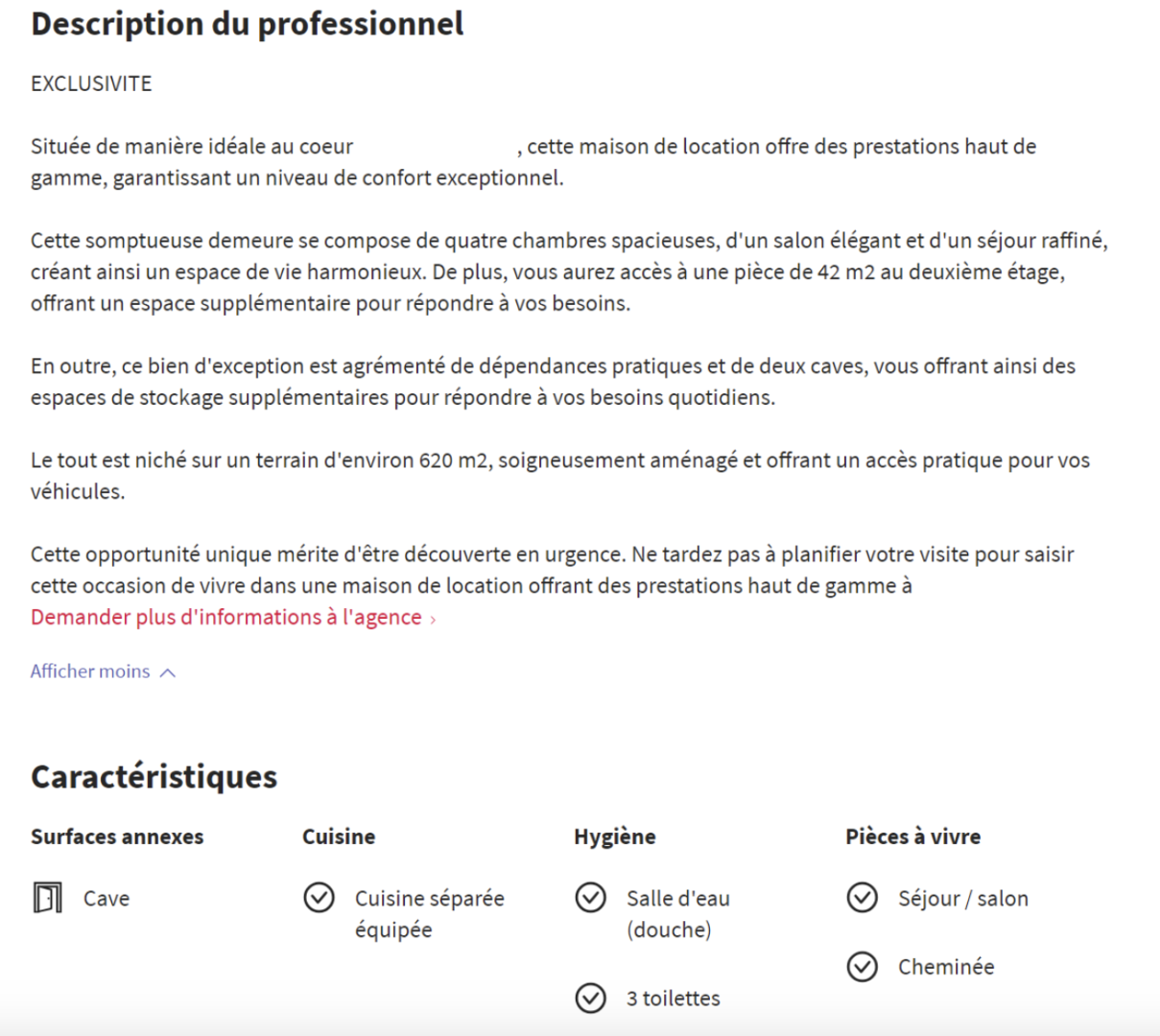 Description du professionnel

EXCLUSIVITE

Située de manière idéale au coeur , cette maison de location offre des prestations haut de gamme, garantissant un niveau de confort exceptionnel.

Cette somptueuse demeure se compose de quatre chambres spacieuses, d'un salon élégant et d'un séjour raffiné, créant ainsi un espace de vie harmonieux. De plus, vous aurez accès à une pièce de 42 m2 au deuxième étage, offrant un espace supplémentaire pour répondre à vos besoins.

En outre, ce bien d'exception est agrémenté de dépendances pratiques et de deux caves, vous offrant ainsi des espaces de stockage supplémentaires pour répondre à vos besoins quotidiens.

Le tout est niché sur un terrain d'environ 620 m2, soigneusement aménagé et offrant un accès pratique pour vos véhicules.

Cette opportunité unique mérite d'être découverte en urgence. Ne tardez pas à planifier votre visite pour saisir cette occasion de vivre dans une maison de location offrant des prestations haut de gamme à
Demander plus d'informations à l'agence ›

Afficher moins

Caractéristiques

Surfaces annexes
Cave

Cuisine
Cuisine séparée équipée

Hygiène
Salle d'eau (douche)
3 toilettes

Pièces à vivre
Séjour / salon
Cheminée